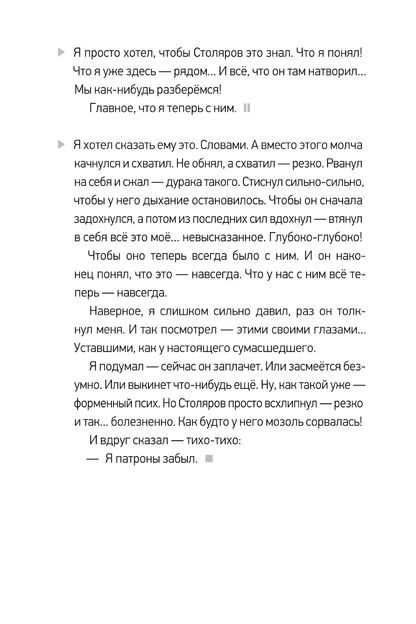 ▶ Я просто хотел, чтобы Столяров это знал. Что я понял! Что я уже здесь — рядом... И всё, что он там натворил... Мы как-нибудь разберёмся!

Главное, что я теперь с ним. ⏸

▶ Я хотел сказать ему это. Словами. А вместо этого молча качнулся и схватил. Не обнял, а схватил — резко. Рванул на себя и сжал — дурака такого. Стиснул сильно-сильно, чтобы у него дыхание остановилось. Чтобы он сначала задохнулся, а потом из последних сил вдохнул — втянул в себя всё это моё... невысказанное. Глубоко-глубоко!

Чтобы оно теперь всегда было с ним. И он наконец понял, что это — навсегда. Что у нас с ним всё теперь — навсегда.

Наверное, я слишком сильно давил, раз он толкнул меня. И так посмотрел — этими своими глазами... Уставшими, как у настоящего сумасшедшего.

Я подумал — сейчас он заплачет. Или засмеётся безумно. Или выкинет что-нибудь ещё. Ну, как такой уже — форменный псих. Но Столяров просто всхлипнул — резко и так... болезненно. Как будто у него мозоль сорвалась!

И вдруг сказал — тихо-тихо:

— Я патроны забыл. ■